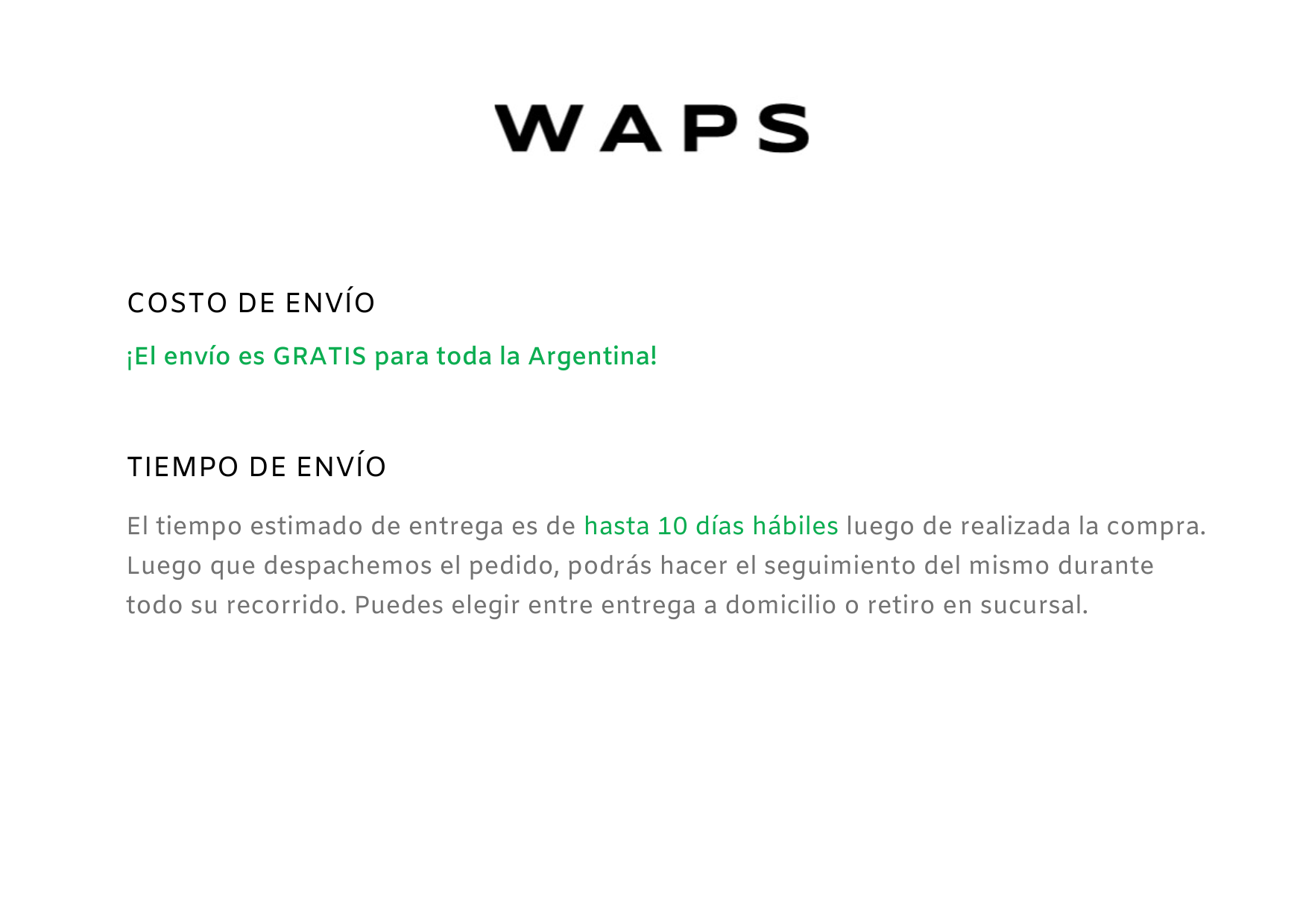 WAPS

COSTO DE ENVÍO

¡El envío es GRATIS para toda la Argentina!

TIEMPO DE ENVÍO

El tiempo estimado de entrega es de hasta 10 días hábiles luego de realizada la compra. Luego que despachemos el pedido, podrás hacer el seguimiento del mismo durante todo su recorrido. Puedes elegir entre entrega a domicilio o retiro en sucursal.